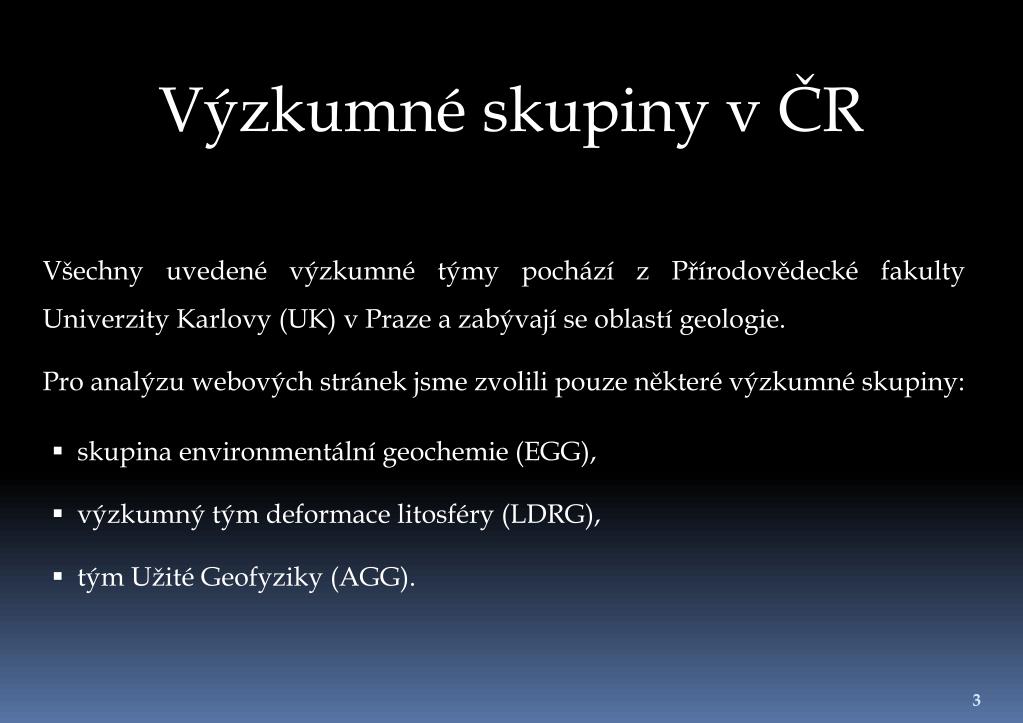 Výzkumné skupiny v ČR

Všechny uvedené výzkumné týmy pochází z Přírodovědecké fakulty Univerzity Karlovy (UK) v Praze a zabývají se oblastí geologie.

Pro analýzu webových stránek jsme zvolili pouze některé výzkumné skupiny:

▪ skupina environmentální geochemie (EGG),

▪ výzkumný tým deformace litosféry (LDRG),

▪ tým Užité Geofyziky (AGG).

3